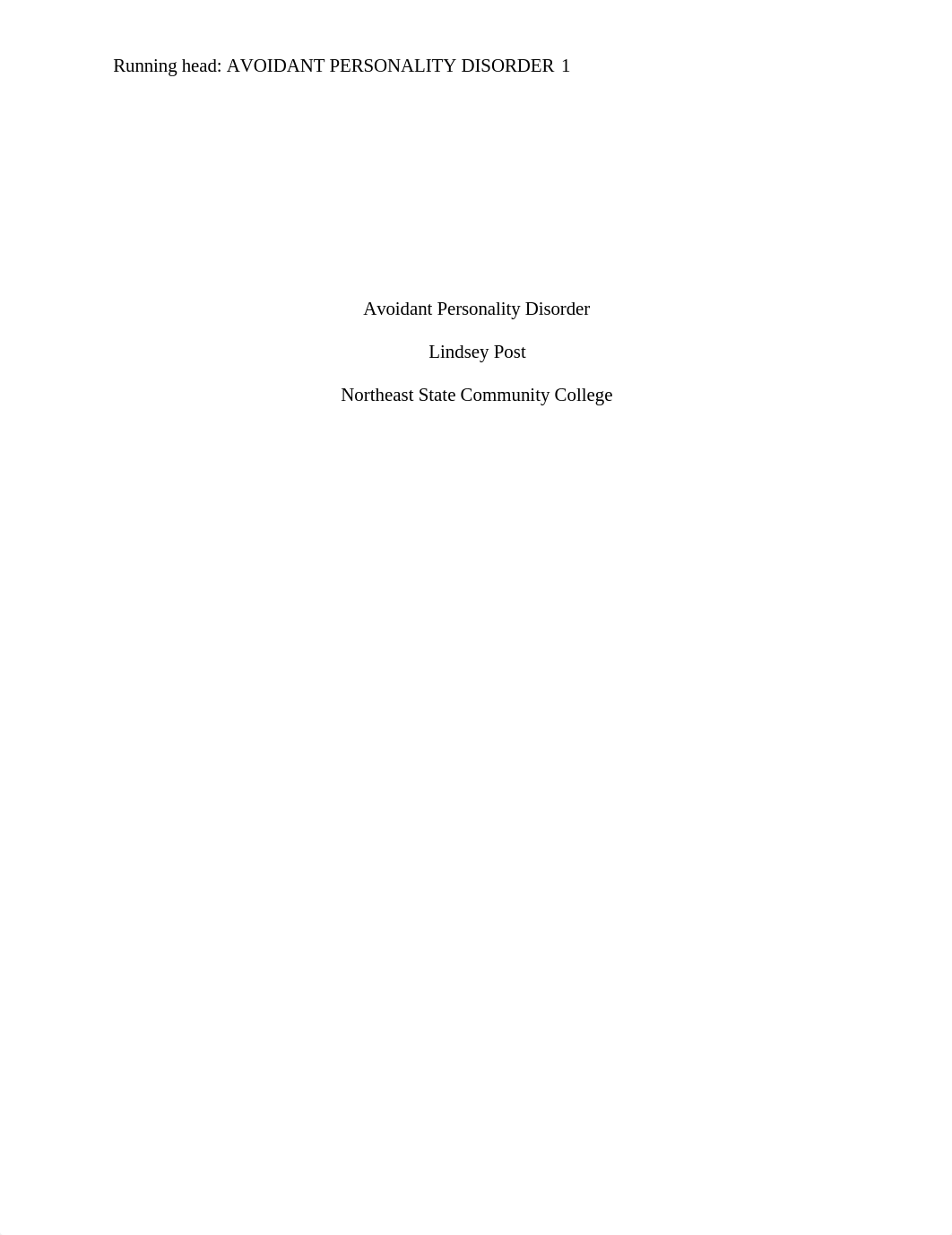 Running head: AVOIDANT PERSONALITY DISORDER 1

Avoidant Personality Disorder

Lindsey Post

Northeast State Community College